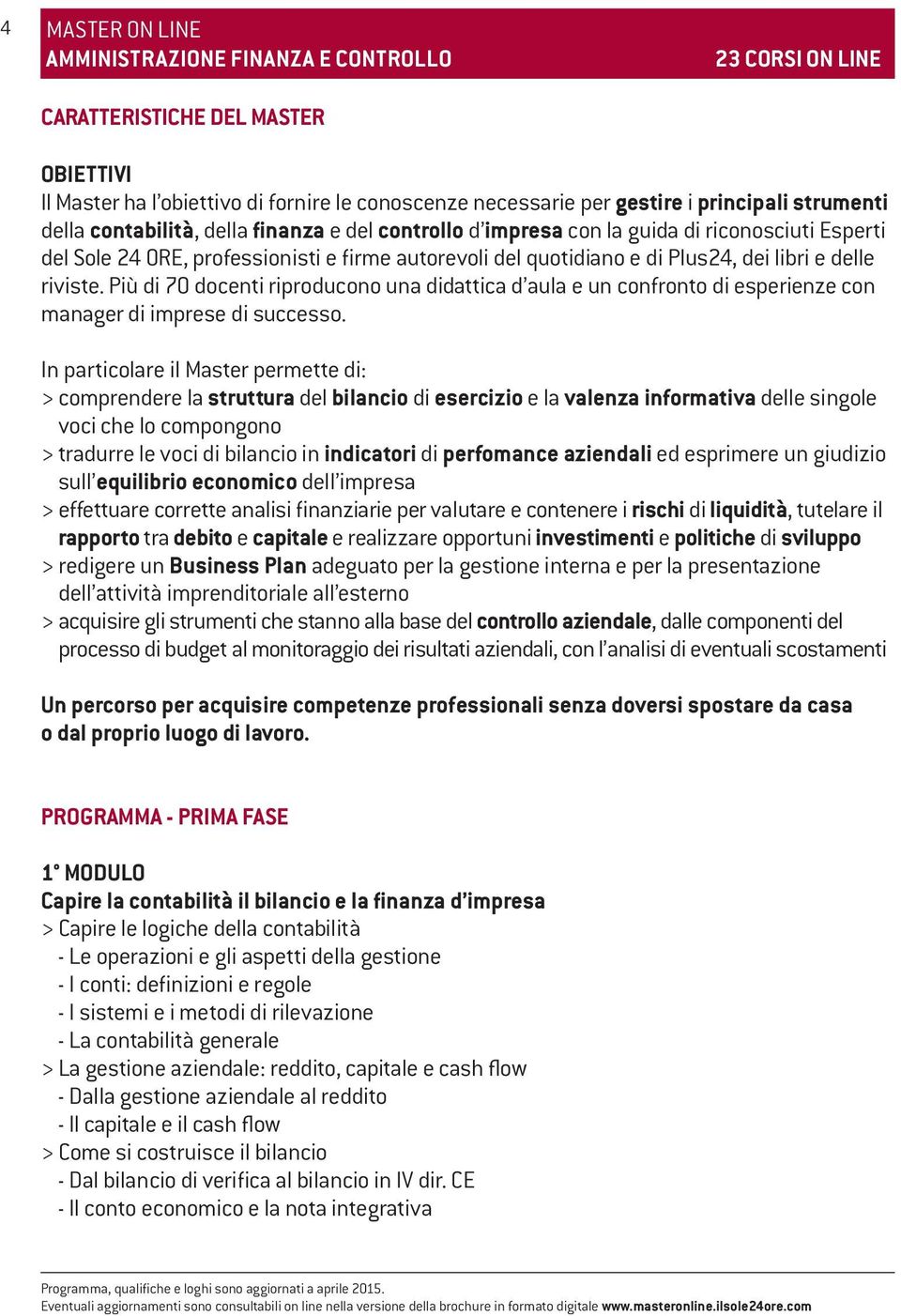 4

MASTER ON LINE
AMMINISTRAZIONE FINANZA E CONTROLLO

23 CORSI ON LINE

CARATTERISTICHE DEL MASTER

OBIETTIVI
Il Master ha l'obiettivo di fornire le conoscenze necessarie per gestire i principali strumenti della contabilità, della finanza e del controllo d'impresa con la guida di riconosciuti Esperti del Sole 24 ORE, professionisti e firme autorevoli del quotidiano e di Plus24, dei libri e delle riviste. Più di 70 docenti riproducono una didattica d'aula e un confronto di esperienze con manager di imprese di successo.

In particolare il Master permette di:
> comprendere la struttura del bilancio di esercizio e la valenza informativa delle singole voci che lo compongono
> tradurre le voci di bilancio in indicatori di perfomance aziendali ed esprimere un giudizio sull'equilibrio economico dell'impresa
> effettuare corrette analisi finanziarie per valutare e contenere i rischi di liquidità, tutelare il rapporto tra debito e capitale e realizzare opportuni investimenti e politiche di sviluppo
> redigere un Business Plan adeguato per la gestione interna e per la presentazione dell'attività imprenditoriale all'esterno
> acquisire gli strumenti che stanno alla base del controllo aziendale, dalle componenti del processo di budget al monitoraggio dei risultati aziendali, con l'analisi di eventuali scostamenti

Un percorso per acquisire competenze professionali senza doversi spostare da casa o dal proprio luogo di lavoro.

PROGRAMMA - PRIMA FASE

1° MODULO
Capire la contabilità il bilancio e la finanza d'impresa
> Capire le logiche della contabilità
- Le operazioni e gli aspetti della gestione
- I conti: definizioni e regole
- I sistemi e i metodi di rilevazione
- La contabilità generale
> La gestione aziendale: reddito, capitale e cash flow
- Dalla gestione aziendale al reddito
- Il capitale e il cash flow
> Come si costruisce il bilancio
- Dal bilancio di verifica al bilancio in IV dir. CE
- Il conto economico e la nota integrativa

Programma, qualifiche e loghi sono aggiornati a aprile 2015.
Eventuali aggiornamenti sono consultabili on line nella versione della brochure in formato digitale www.masteronline.ilsole24ore.com